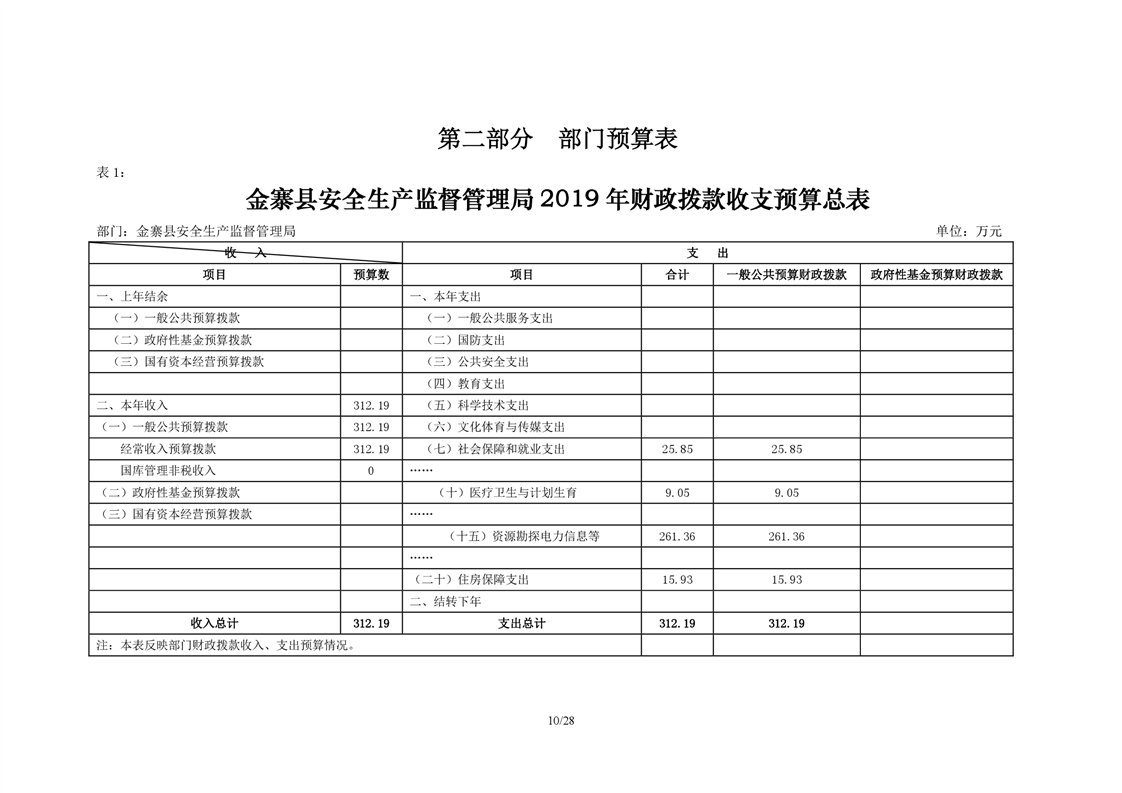 第二部分　部门预算表

表 1:

金寨县安全生产监督管理局 2019 年财政拨款收支预算总表

部门：金寨县安全生产监督管理局　　单位：万元

| 收　入 | | 支　出 | | | |
|---|---|---|---|---|---|
| 项目 | 预算数 | 项目 | 合计 | 一般公共预算财政拨款 | 政府性基金预算财政拨款 |
| 一、上年结余 | | 一、本年支出 | | | |
| （一）一般公共预算拨款 | | （一）一般公共服务支出 | | | |
| （二）政府性基金预算拨款 | | （二）国防支出 | | | |
| （三）国有资本经营预算拨款 | | （三）公共安全支出 | | | |
| | | （四）教育支出 | | | |
| 二、本年收入 | 312.19 | （五）科学技术支出 | | | |
| （一）一般公共预算拨款 | 312.19 | （六）文化体育与传媒支出 | | | |
| 经常收入预算拨款 | 312.19 | （七）社会保障和就业支出 | 25.85 | 25.85 | |
| 国库管理非税收入 | 0 | …… | | | |
| （二）政府性基金预算拨款 | | （十）医疗卫生与计划生育 | 9.05 | 9.05 | |
| （三）国有资本经营预算拨款 | | …… | | | |
| | | （十五）资源勘探电力信息等 | 261.36 | 261.36 | |
| | | …… | | | |
| | | （二十）住房保障支出 | 15.93 | 15.93 | |
| | | 二、结转下年 | | | |
| 收入总计 | 312.19 | 支出总计 | 312.19 | 312.19 | |
| 注：本表反映部门财政拨款收入、支出预算情况。 | | | | | |

10/28